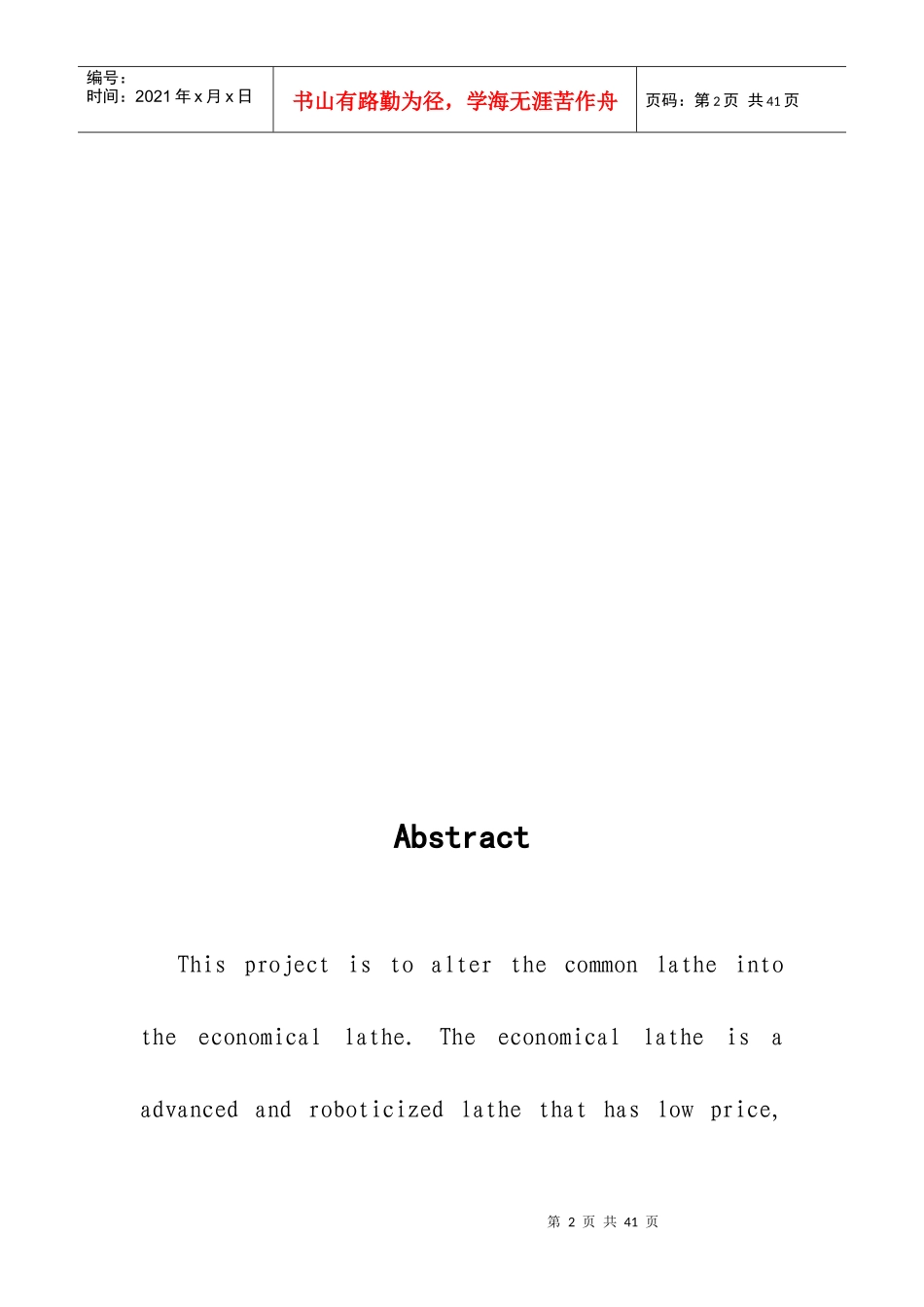 编号：
时间：2021年x月x日

书山有路勤为径，学海无涯苦作舟

页码：第2页 共41页

Abstract

This project is to alter the common lathe into the economical lathe. The economical lathe is a advanced and roboticized lathe that has low price,

第2页 共41页